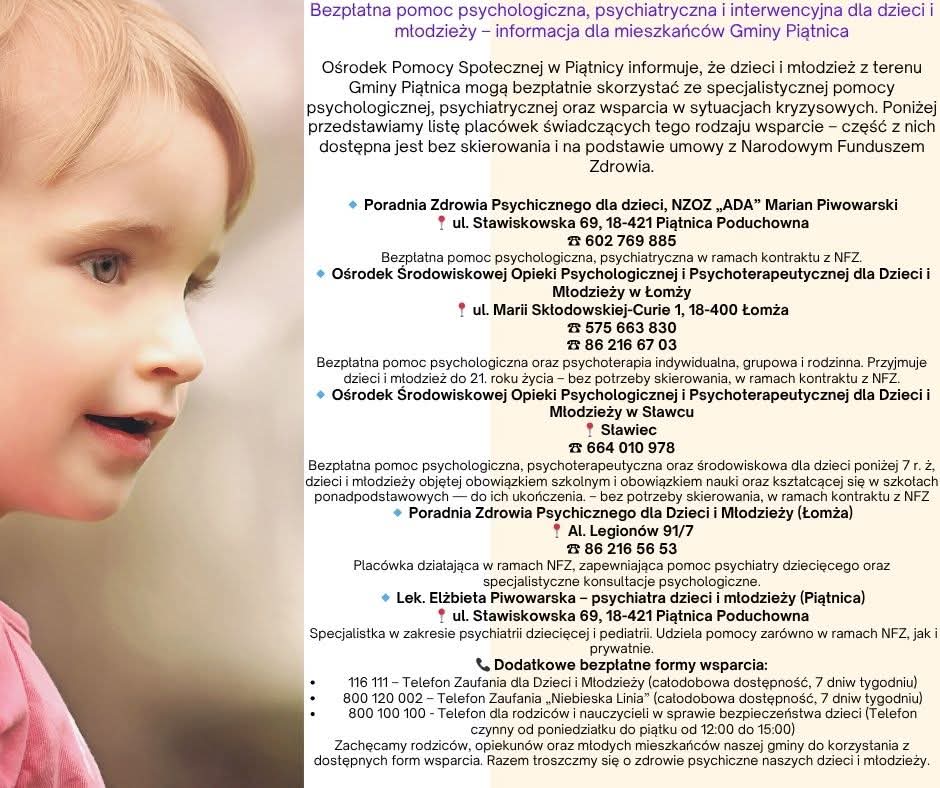 Bezpłatna pomoc psychologiczna, psychiatryczna i interwencyjna dla dzieci i młodzieży – informacja dla mieszkańców Gminy Piątnica

Ośrodek Pomocy Społecznej w Piątnicy informuje, że dzieci i młodzież z terenu Gminy Piątnica mogą bezpłatnie skorzystać ze specjalistycznej pomocy psychologicznej, psychiatrycznej oraz wsparcia w sytuacjach kryzysowych. Poniżej przedstawiamy listę placówek świadczących tego rodzaju wsparcie – część z nich dostępna jest bez skierowania i na podstawie umowy z Narodowym Funduszem Zdrowia.

🔹 Poradnia Zdrowia Psychicznego dla dzieci, NZOZ „ADA" Marian Piwowarski
📍 ul. Stawiskowska 69, 18-421 Piątnica Poduchowna
☎ 602 769 885
Bezpłatna pomoc psychologiczna, psychiatryczna w ramach kontraktu z NFZ.
🔹 Ośrodek Środowiskowej Opieki Psychologicznej i Psychoterapeutycznej dla Dzieci i Młodzieży w Łomży
📍 ul. Marii Skłodowskiej-Curie 1, 18-400 Łomża
☎ 575 663 830
☎ 86 216 67 03
Bezpłatna pomoc psychologiczna oraz psychoterapia indywidualna, grupowa i rodzinna. Przyjmuje dzieci i młodzież do 21. roku życia – bez potrzeby skierowania, w ramach kontraktu z NFZ.
🔹 Ośrodek Środowiskowej Opieki Psychologicznej i Psychoterapeutycznej dla Dzieci i Młodzieży w Sławcu
📍 Sławiec
☎ 664 010 978
Bezpłatna pomoc psychologiczna, psychoterapeutyczna oraz środowiskowa dla dzieci poniżej 7 r. ż, dzieci i młodzieży objętej obowiązkiem szkolnym i obowiązkiem nauki oraz kształcącej się w szkołach ponadpodstawowych — do ich ukończenia. – bez potrzeby skierowania, w ramach kontraktu z NFZ
🔹 Poradnia Zdrowia Psychicznego dla Dzieci i Młodzieży (Łomża)
📍 Al. Legionów 91/7
☎ 86 216 56 53
Placówka działająca w ramach NFZ, zapewniająca pomoc psychiatry dziecięcego oraz specjalistyczne konsultacje psychologiczne.
🔹 Lek. Elżbieta Piwowarska – psychiatra dzieci i młodzieży (Piątnica)
📍 ul. Stawiskowska 69, 18-421 Piątnica Poduchowna
Specjalistka w zakresie psychiatrii dziecięcej i pediatrii. Udziela pomocy zarówno w ramach NFZ, jak i prywatnie.
📞 Dodatkowe bezpłatne formy wsparcia:
• 116 111 – Telefon Zaufania dla Dzieci i Młodzieży (całodobowa dostępność, 7 dniw tygodniu)
• 800 120 002 – Telefon Zaufania „Niebieska Linia" (całodobowa dostępność, 7 dniw tygodniu)
• 800 100 100 - Telefon dla rodziców i nauczycieli w sprawie bezpieczeństwa dzieci (Telefon czynny od poniedziałku do piątku od 12:00 do 15:00)
Zachęcamy rodziców, opiekunów oraz młodych mieszkańców naszej gminy do korzystania z dostępnych form wsparcia. Razem troszczmy się o zdrowie psychiczne naszych dzieci i młodzieży.